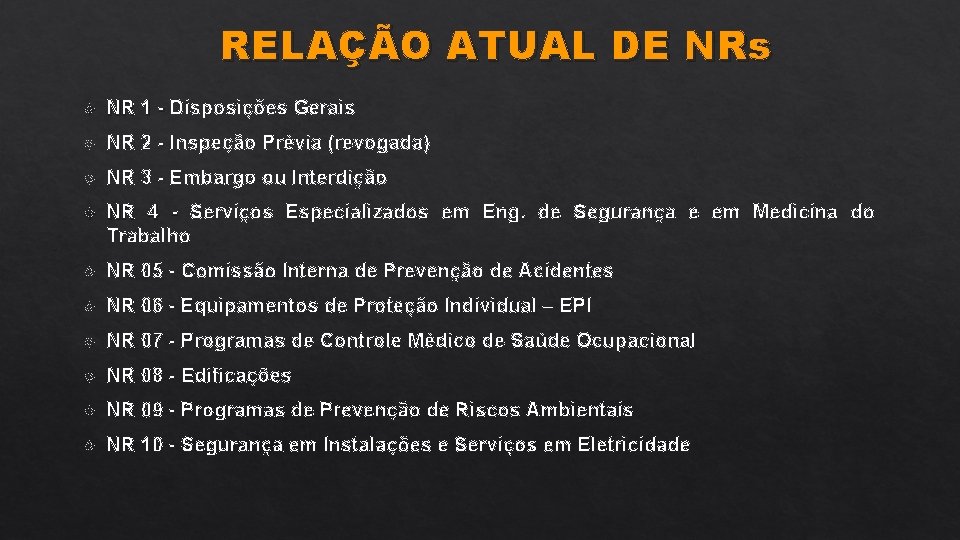 RELAÇÃO ATUAL DE NRs

NR 1 - Disposições Gerais

NR 2 - Inspeção Prévia (revogada)

NR 3 - Embargo ou Interdição

NR 4 - Serviços Especializados em Eng. de Segurança e em Medicina do Trabalho

NR 05 - Comissão Interna de Prevenção de Acidentes

NR 06 - Equipamentos de Proteção Individual – EPI

NR 07 - Programas de Controle Médico de Saúde Ocupacional

NR 08 - Edificações

NR 09 - Programas de Prevenção de Riscos Ambientais

NR 10 - Segurança em Instalações e Serviços em Eletricidade